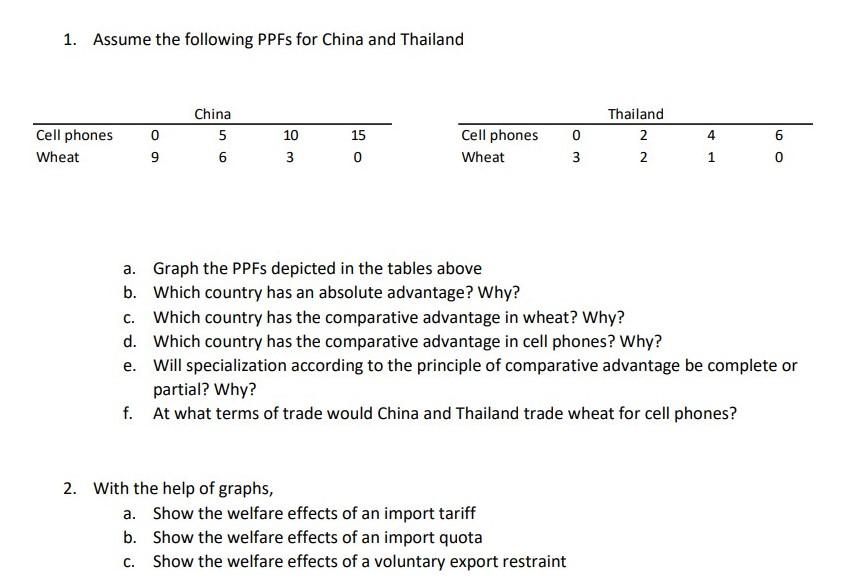 1. Assume the following PPFs for China and Thailand

China

| Cell phones | 0 | 5 | 10 | 15 |
|---|---|---|---|---|
| Wheat | 9 | 6 | 3 | 0 |

Thailand

| Cell phones | 0 | 2 | 4 | 6 |
|---|---|---|---|---|
| Wheat | 3 | 2 | 1 | 0 |

a. Graph the PPFs depicted in the tables above
b. Which country has an absolute advantage? Why?
c. Which country has the comparative advantage in wheat? Why?
d. Which country has the comparative advantage in cell phones? Why?
e. Will specialization according to the principle of comparative advantage be complete or partial? Why?
f. At what terms of trade would China and Thailand trade wheat for cell phones?

2. With the help of graphs,
a. Show the welfare effects of an import tariff
b. Show the welfare effects of an import quota
c. Show the welfare effects of a voluntary export restraint